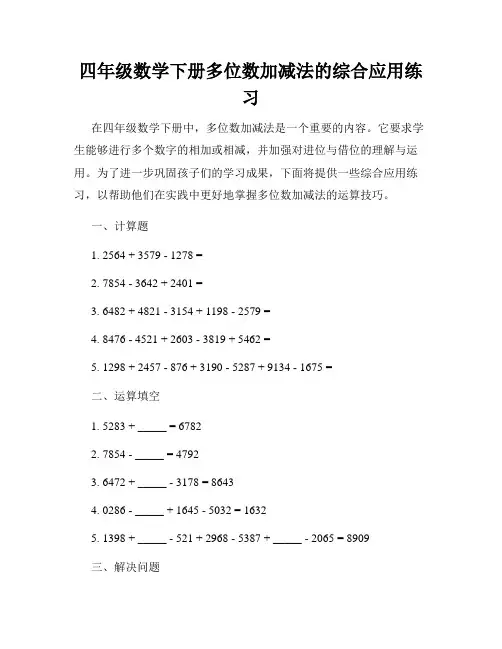 四年级数学下册多位数加减法的综合应用练习

在四年级数学下册中，多位数加减法是一个重要的内容。它要求学生能够进行多个数字的相加或相减，并加强对进位与借位的理解与运用。为了进一步巩固孩子们的学习成果，下面将提供一些综合应用练习，以帮助他们在实践中更好地掌握多位数加减法的运算技巧。

一、计算题

1. 2564 + 3579 - 1278 =

2. 7854 - 3642 + 2401 =

3. 6482 + 4821 - 3154 + 1198 - 2579 =

4. 8476 - 4521 + 2603 - 3819 + 5462 =

5. 1298 + 2457 - 876 + 3190 - 5287 + 9134 - 1675 =

二、运算填空

1. 5283 + _____ = 6782

2. 7854 - _____ = 4792

3. 6472 + _____ - 3178 = 8643

4. 0286 - _____ + 1645 - 5032 = 1632

5. 1398 + _____ - 521 + 2968 - 5387 + _____ - 2065 = 8909

三、解决问题